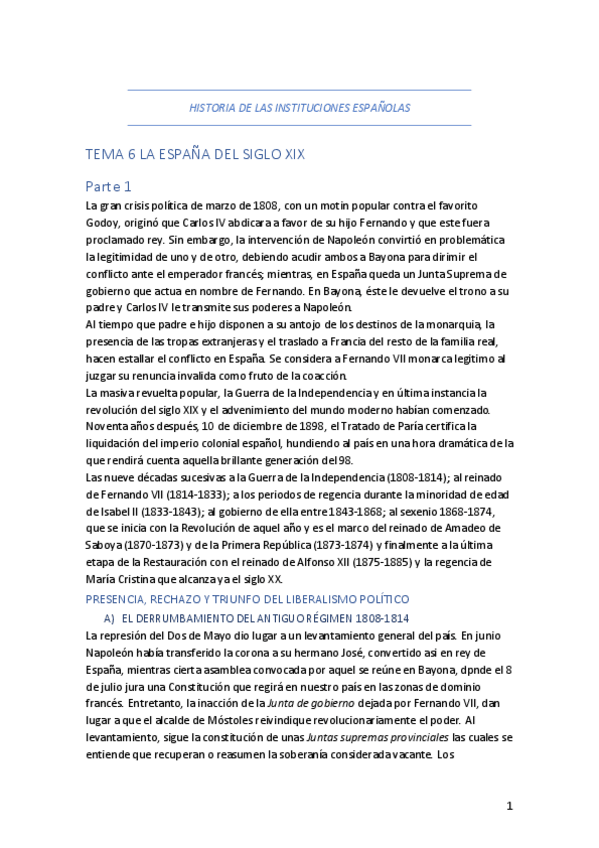 HISTORIA DE LAS INSTITUCIONES ESPAÑOLAS

TEMA 6 LA ESPAÑA DEL SIGLO XIX

Parte 1

La gran crisis política de marzo de 1808, con un motín popular contra el favorito Godoy, originó que Carlos IV abdicara a favor de su hijo Fernando y que este fuera proclamado rey. Sin embargo, la intervención de Napoleón convirtió en problemática la legitimidad de uno y de otro, debiendo acudir ambos a Bayona para dirimir el conflicto ante el emperador francés; mientras, en España queda un Junta Suprema de gobierno que actua en nombre de Fernando. En Bayona, éste le devuelve el trono a su padre y Carlos IV le transmite sus poderes a Napoleón.
Al tiempo que padre e hijo disponen a su antojo de los destinos de la monarquia, la presencia de las tropas extranjeras y el traslado a Francia del resto de la familia real, hacen estallar el conflicto en España. Se considera a Fernando VII monarca legitimo al juzgar su renuncia invalida como fruto de la coacción.
La masiva revuelta popular, la Guerra de la Independencia y en última instancia la revolución del siglo XIX y el advenimiento del mundo moderno habían comenzado. Noventa años después, 10 de diciembre de 1898, el Tratado de Paría certifica la liquidación del imperio colonial español, hundiendo al país en una hora dramática de la que rendirá cuenta aquella brillante generación del 98.
Las nueve décadas sucesivas a la Guerra de la Independencia (1808-1814); al reinado de Fernando VII (1814-1833); a los periodos de regencia durante la minoridad de edad de Isabel II (1833-1843); al gobierno de ella entre 1843-1868; al sexenio 1868-1874, que se inicia con la Revolución de aquel año y es el marco del reinado de Amadeo de Saboya (1870-1873) y de la Primera República (1873-1874) y finalmente a la última etapa de la Restauración con el reinado de Alfonso XII (1875-1885) y la regencia de María Cristina que alcanza ya el siglo XX.

PRESENCIA, RECHAZO Y TRIUNFO DEL LIBERALISMO POLÍTICO

A) EL DERRUMBAMIENTO DEL ANTIGUO RÉGIMEN 1808-1814

La represión del Dos de Mayo dio lugar a un levantamiento general del país. En junio Napoleón había transferido la corona a su hermano José, convertido asi en rey de España, mientras cierta asamblea convocada por aquel se reúne en Bayona, dpnde el 8 de julio jura una Constitución que regirá en nuestro país en las zonas de dominio francés. Entretanto, la inacción de la Junta de gobierno dejada por Fernando VII, dan lugar a que el alcalde de Móstoles reivindique revolucionariamente el poder. Al levantamiento, sigue la constitución de unas Juntas supremas provinciales las cuales se entiende que recuperan o reasumen la soberanía considerada vacante. Los

1